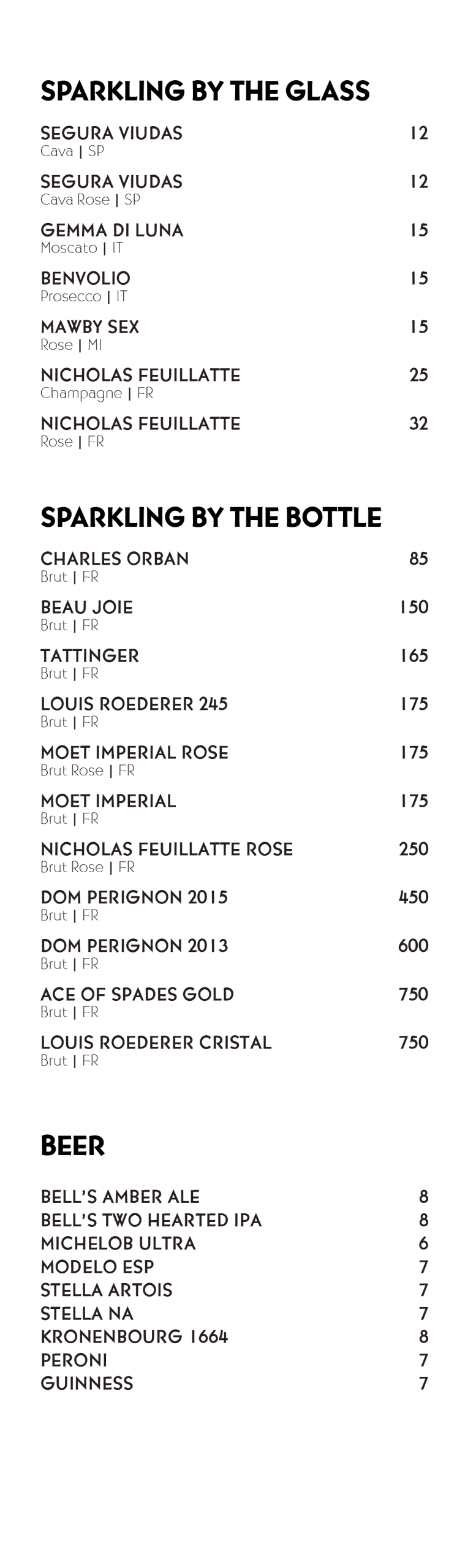 SPARKLING BY THE GLASS

SEGURA VIUDAS 12
Cava | SP

SEGURA VIUDAS 12
Cava Rose | SP

GEMMA DI LUNA 15
Moscato | IT

BENVOLIO 15
Prosecco | IT

MAWBY SEX 15
Rose | MI

NICHOLAS FEUILLATTE 25
Champagne | FR

NICHOLAS FEUILLATTE 32
Rose | FR

SPARKLING BY THE BOTTLE

CHARLES ORBAN 85
Brut | FR

BEAU JOIE 150
Brut | FR

TATTINGER 165
Brut | FR

LOUIS ROEDERER 245 175
Brut | FR

MOET IMPERIAL ROSE 175
Brut Rose | FR

MOET IMPERIAL 175
Brut | FR

NICHOLAS FEUILLATTE ROSE 250
Brut Rose | FR

DOM PERIGNON 2015 450
Brut | FR

DOM PERIGNON 2013 600
Brut | FR

ACE OF SPADES GOLD 750
Brut | FR

LOUIS ROEDERER CRISTAL 750
Brut | FR

BEER

BELL'S AMBER ALE 8
BELL'S TWO HEARTED IPA 8
MICHELOB ULTRA 6
MODELO ESP 7
STELLA ARTOIS 7
STELLA NA 7
KRONENBOURG 1664 8
PERONI 7
GUINNESS 7